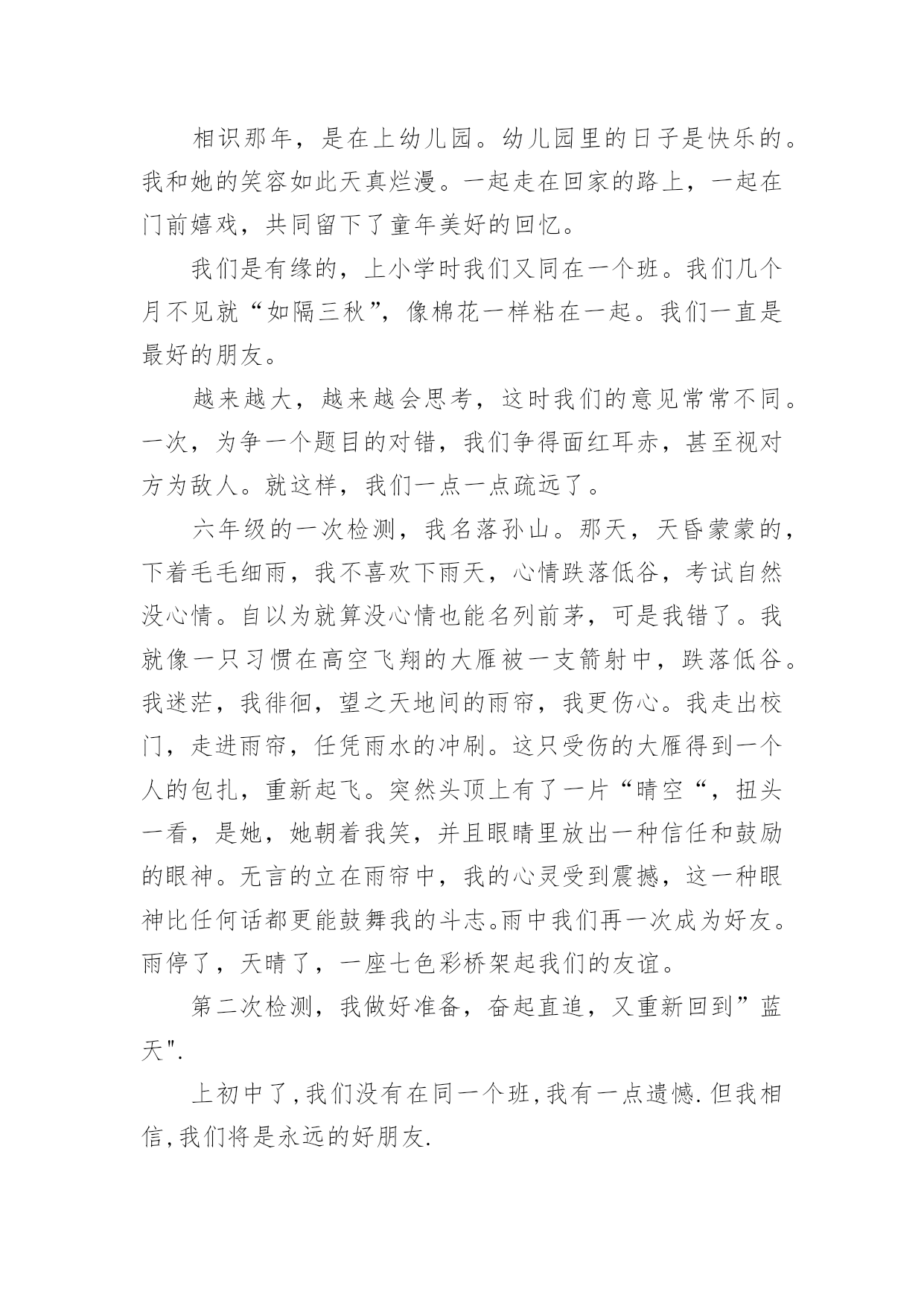 相识那年，是在上幼儿园。幼儿园里的日子是快乐的。我和她的笑容如此天真烂漫。一起走在回家的路上，一起在门前嬉戏，共同留下了童年美好的回忆。

我们是有缘的，上小学时我们又同在一个班。我们几个月不见就“如隔三秋”，像棉花一样粘在一起。我们一直是最好的朋友。

越来越大，越来越会思考，这时我们的意见常常不同。一次，为争一个题目的对错，我们争得面红耳赤，甚至视对方为敌人。就这样，我们一点一点疏远了。

六年级的一次检测，我名落孙山。那天，天昏蒙蒙的，下着毛毛细雨，我不喜欢下雨天，心情跌落低谷，考试自然没心情。自以为就算没心情也能名列前茅，可是我错了。我就像一只习惯在高空飞翔的大雁被一支箭射中，跌落低谷。我迷茫，我徘徊，望之天地间的雨帘，我更伤心。我走出校门，走进雨帘，任凭雨水的冲刷。这只受伤的大雁得到一个人的包扎，重新起飞。突然头顶上有了一片“晴空“，扭头一看，是她，她朝着我笑，并且眼睛里放出一种信任和鼓励的眼神。无言的立在雨帘中，我的心灵受到震撼，这一种眼神比任何话都更能鼓舞我的斗志。雨中我们再一次成为好友。雨停了，天晴了，一座七色彩桥架起我们的友谊。

第二次检测，我做好准备，奋起直追，又重新回到”蓝天".

上初中了,我们没有在同一个班,我有一点遗憾.但我相信,我们将是永远的好朋友.